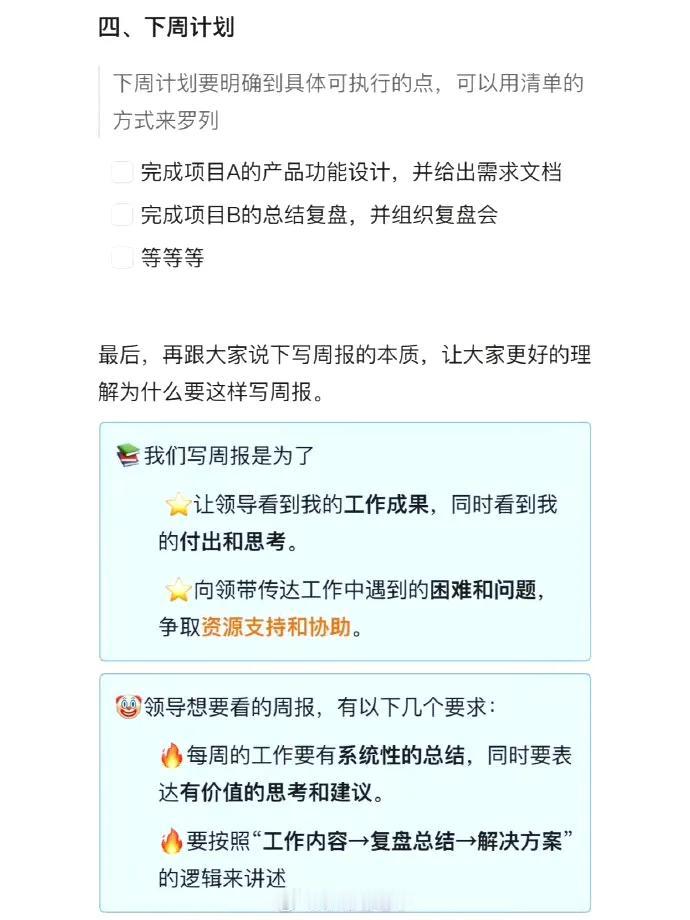 四、下周计划

下周计划要明确到具体可执行的点，可以用清单的方式来罗列

完成项目A的产品功能设计，并给出需求文档

完成项目B的总结复盘，并组织复盘会

等等等

最后，再跟大家说下写周报的本质，让大家更好的理解为什么要这样写周报。

📚我们写周报是为了

⭐让领导看到我的工作成果，同时看到我的付出和思考。

⭐向领带传达工作中遇到的困难和问题，争取资源支持和协助。

🤡领导想要看的周报，有以下几个要求：

🔥每周的工作要有系统性的总结，同时要表达有价值的思考和建议。

🔥要按照“工作内容→复盘总结→解决方案”的逻辑来讲述